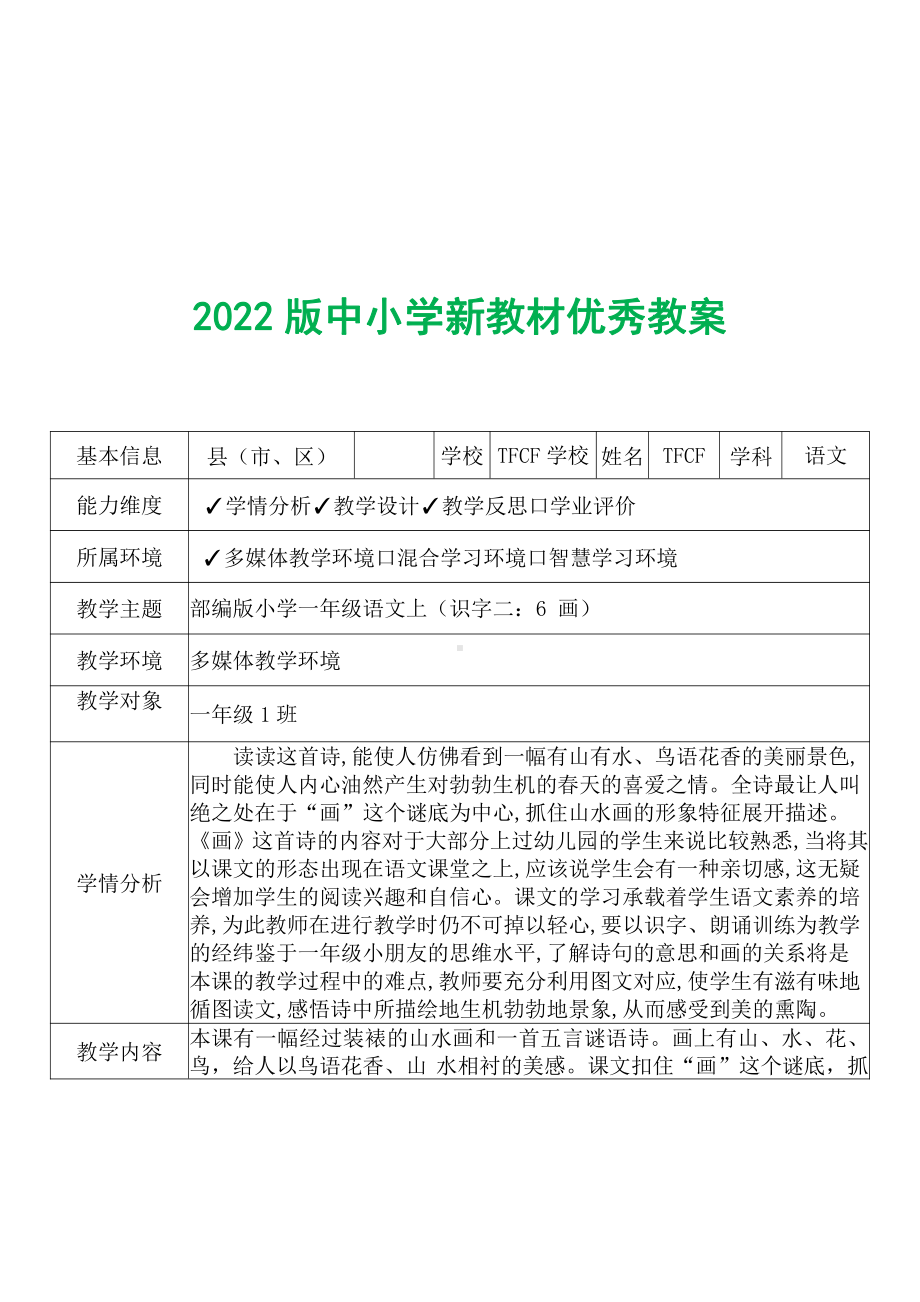 2022 版中小学新教材优秀教案

| 基本信息 | 县（市、区） |  | 学校 | TFCF 学校 | 姓名 | TFCF | 学科 | 语文 |
|---|---|---|---|---|---|---|---|---|
| 能力维度 | ✓学情分析✓教学设计✓教学反思口学业评价 | | | | | | | |
| 所属环境 | ✓多媒体教学环境口混合学习环境口智慧学习环境 | | | | | | | |
| 教学主题 | 部编版小学一年级语文上（识字二：6 画） | | | | | | | |
| 教学环境 | 多媒体教学环境 | | | | | | | |
| 教学对象 | 一年级 1 班 | | | | | | | |
| 学情分析 | 读读这首诗,能使人仿佛看到一幅有山有水、鸟语花香的美丽景色,同时能使人内心油然产生对勃勃生机的春天的喜爱之情。全诗最让人叫绝之处在于“画”这个谜底为中心,抓住山水画的形象特征展开描述。《画》这首诗的内容对于大部分上过幼儿园的学生来说比较熟悉,当将其以课文的形态出现在语文课堂之上,应该说学生会有一种亲切感,这无疑会增加学生的阅读兴趣和自信心。课文的学习承载着学生语文素养的培养,为此教师在进行教学时仍不可掉以轻心,要以识字、朗诵训练为教学的经纬鉴于一年级小朋友的思维水平,了解诗句的意思和画的关系将是本课的教学过程中的难点,教师要充分利用图文对应,使学生有滋有味地循图读文,感悟诗中所描绘地生机勃勃地景象,从而感受到美的熏陶。 | | | | | | | |
| 教学内容 | 本课有一幅经过装裱的山水画和一首五言谜语诗。画上有山、水、花、鸟，给人以鸟语花香、山 水相衬的美感。课文扣住“画”这个谜底，抓 | | | | | | | |